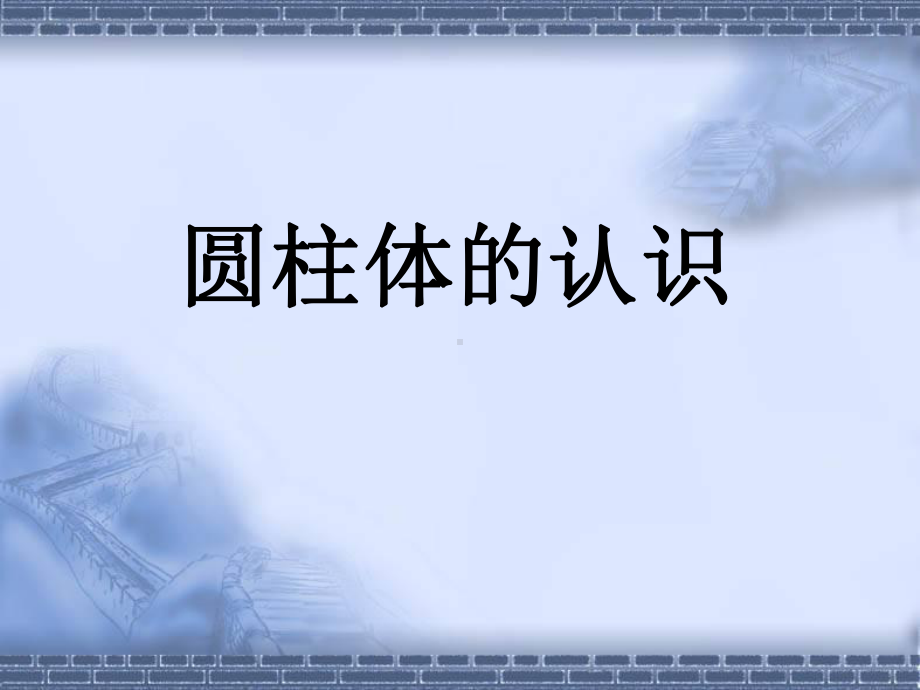 圆柱体的认识